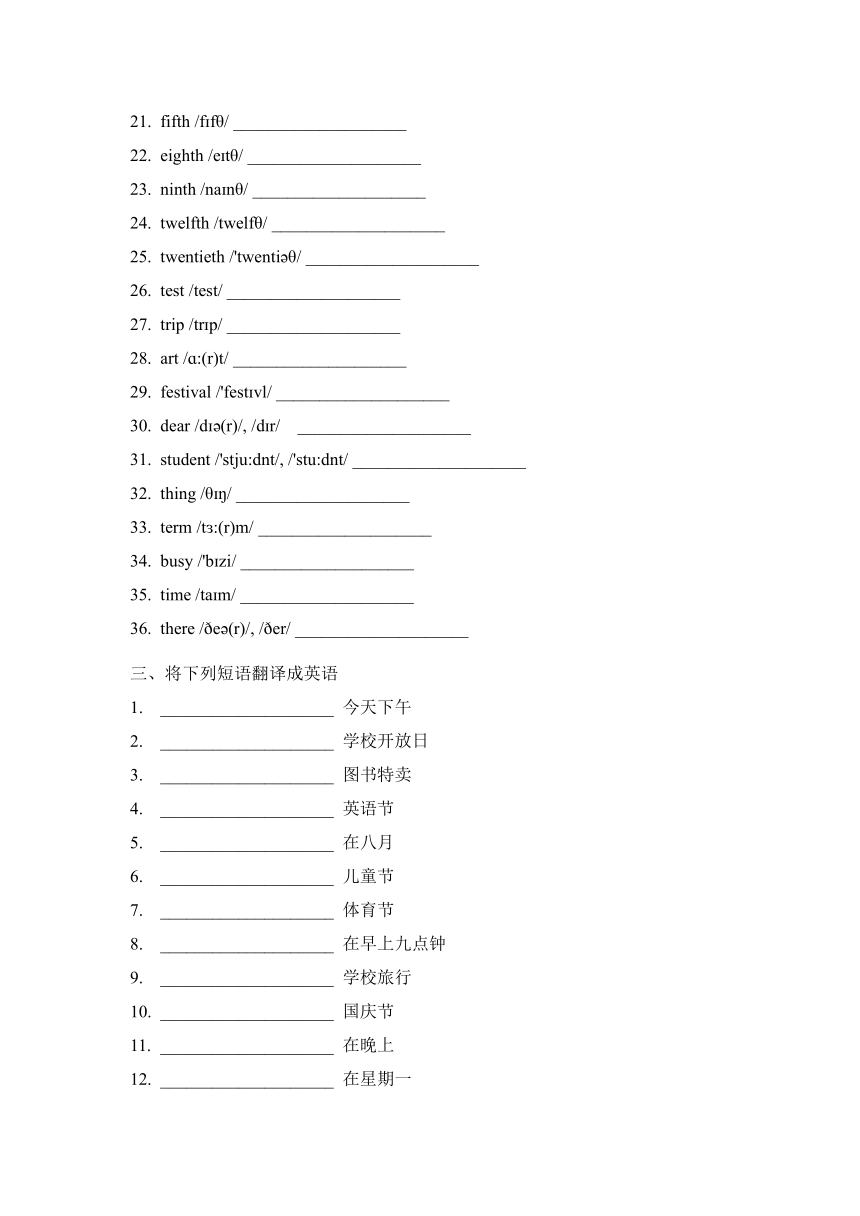 21. fifth /fɪfθ/ ____________________

22. eighth /eɪtθ/ ____________________

23. ninth /naɪnθ/ ____________________

24. twelfth /twelfθ/ ____________________

25. twentieth /'twentiəθ/ ____________________

26. test /test/ ____________________

27. trip /trɪp/ ____________________

28. art /ɑ:(r)t/ ____________________

29. festival /'festɪvl/ ____________________

30. dear /dɪə(r)/, /dɪr/ ____________________

31. student /'stju:dnt/, /'stu:dnt/ ____________________

32. thing /θɪŋ/ ____________________

33. term /tɜ:(r)m/ ____________________

34. busy /'bɪzi/ ____________________

35. time /taɪm/ ____________________

36. there /ðeə(r)/, /ðer/ ____________________

三、将下列短语翻译成英语

1. ____________________ 今天下午

2. ____________________ 学校开放日

3. ____________________ 图书特卖

4. ____________________ 英语节

5. ____________________ 在八月

6. ____________________ 儿童节

7. ____________________ 体育节

8. ____________________ 在早上九点钟

9. ____________________ 学校旅行

10. ____________________ 国庆节

11. ____________________ 在晚上

12. ____________________ 在星期一